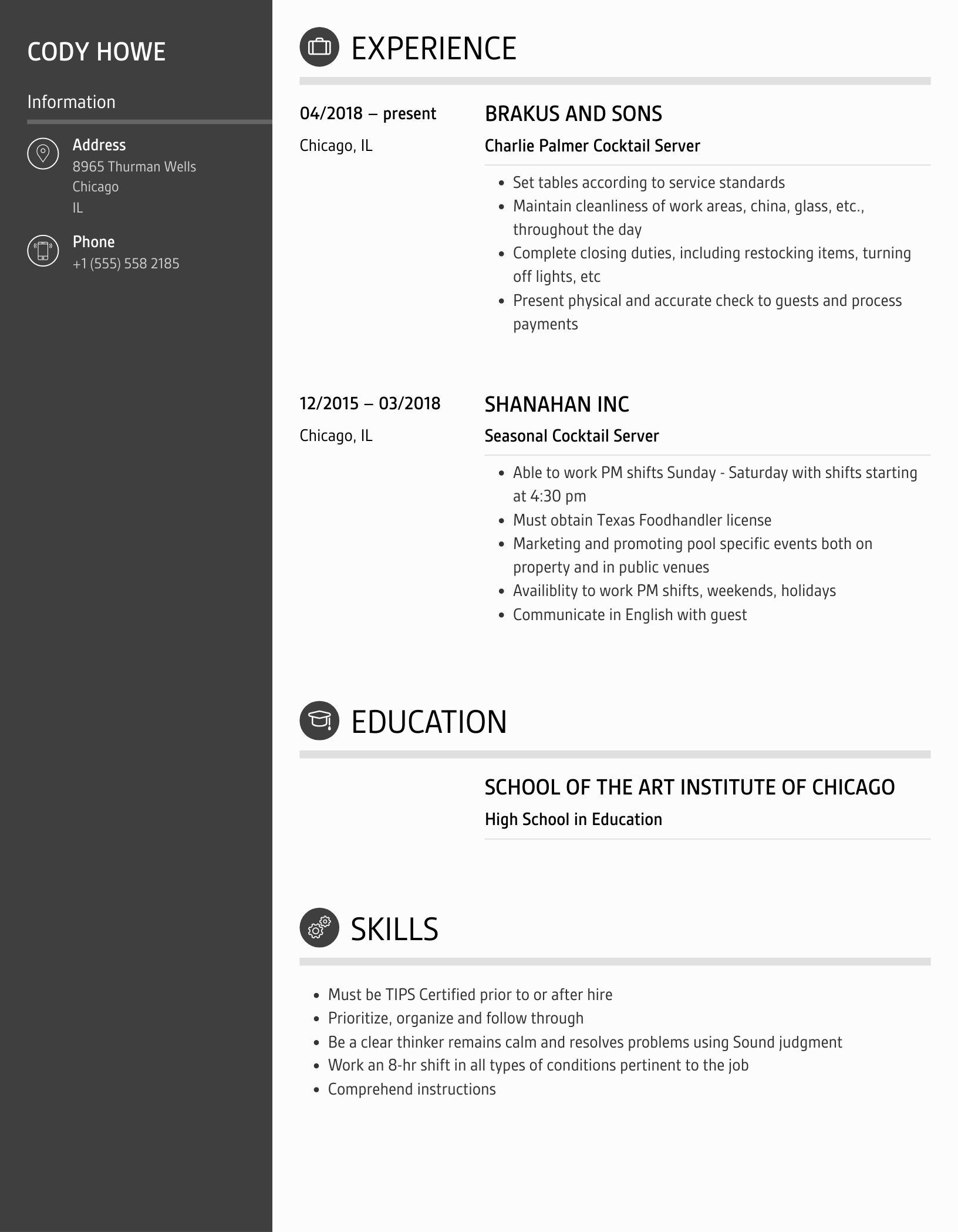 CODY HOWE

Information

Address
8965 Thurman Wells
Chicago
IL

Phone
+1 (555) 558 2185

EXPERIENCE

04/2018 – present
Chicago, IL

BRAKUS AND SONS
Charlie Palmer Cocktail Server

- Set tables according to service standards
- Maintain cleanliness of work areas, china, glass, etc., throughout the day
- Complete closing duties, including restocking items, turning off lights, etc
- Present physical and accurate check to guests and process payments

12/2015 – 03/2018
Chicago, IL

SHANAHAN INC
Seasonal Cocktail Server

- Able to work PM shifts Sunday - Saturday with shifts starting at 4:30 pm
- Must obtain Texas Foodhandler license
- Marketing and promoting pool specific events both on property and in public venues
- Availiblity to work PM shifts, weekends, holidays
- Communicate in English with guest

EDUCATION

SCHOOL OF THE ART INSTITUTE OF CHICAGO
High School in Education

SKILLS

- Must be TIPS Certified prior to or after hire
- Prioritize, organize and follow through
- Be a clear thinker remains calm and resolves problems using Sound judgment
- Work an 8-hr shift in all types of conditions pertinent to the job
- Comprehend instructions